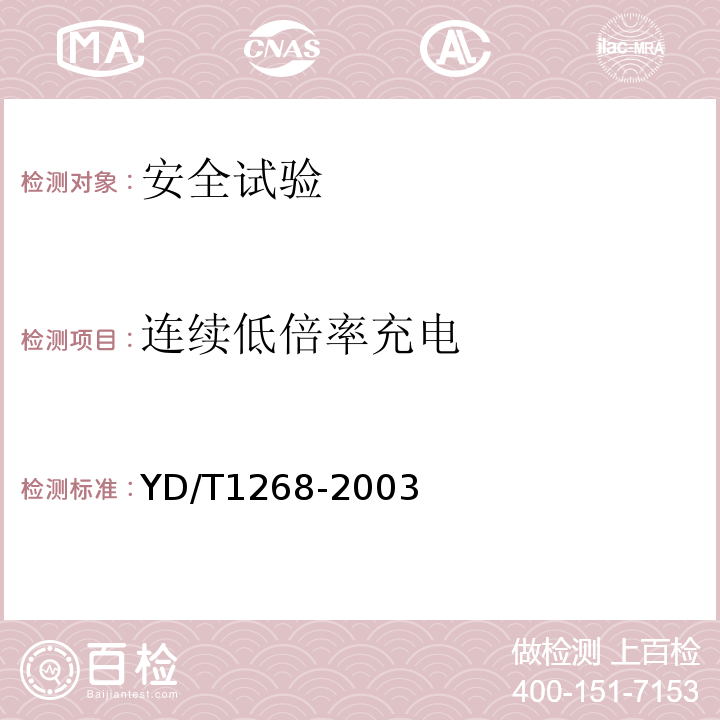 MA CNAS AC ilac-MRA

检测对象：安全试验

检测项目：连续低倍率充电

检测标准：YD/T1268-2003

百检
Baijiantest.com

做检测 上百检
400-151-7153